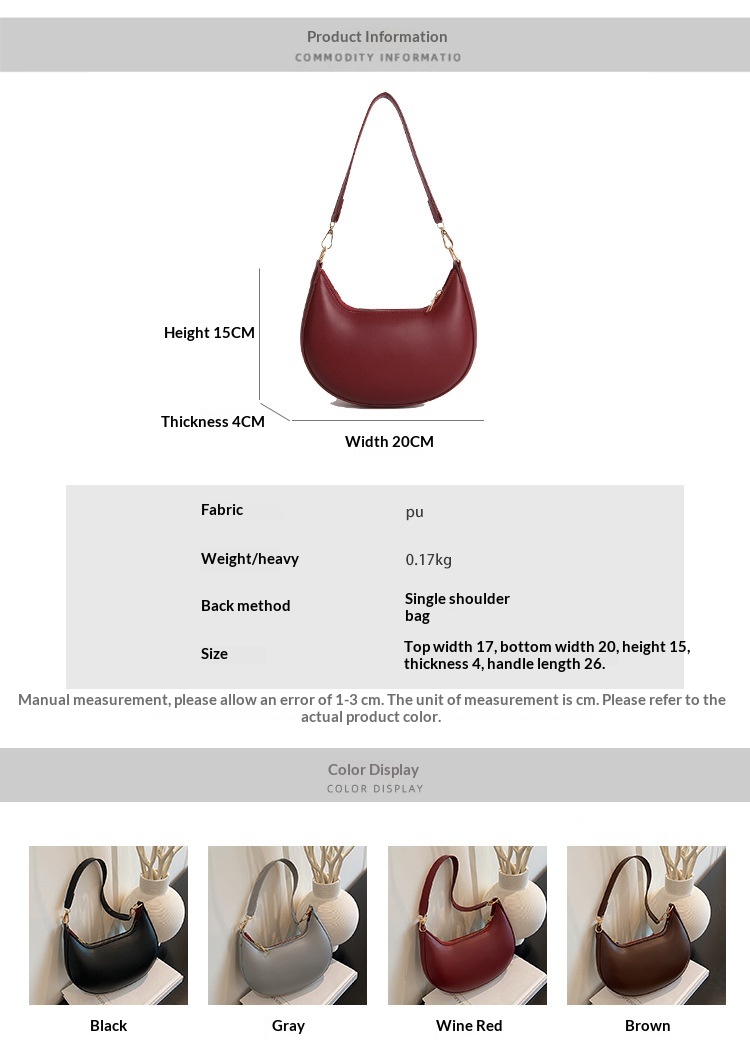 Product Information
COMMODITY INFORMATIO

Height 15CM

Thickness 4CM

Width 20CM

Fabric
pu

Weight/heavy
0.17kg

Back method
Single shoulder bag

Size
Top width 17, bottom width 20, height 15, thickness 4, handle length 26.

Manual measurement, please allow an error of 1-3 cm. The unit of measurement is cm. Please refer to the actual product color.

Color Display
COLOR DISPLAY

Black

Gray

Wine Red

Brown